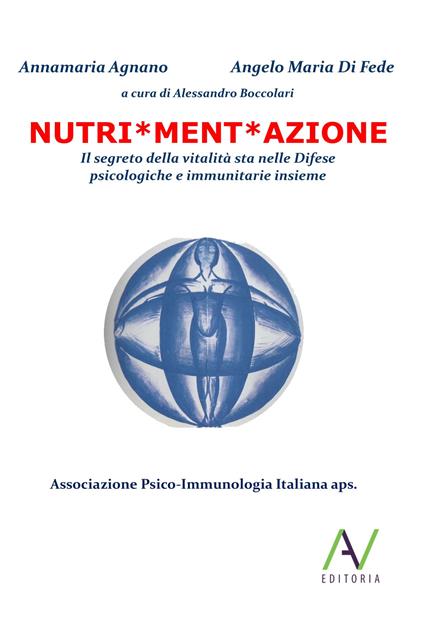 Annamaria Agnano Angelo Maria Di Fede

a cura di Alessandro Boccolari

NUTRI*MENT*AZIONE

Il segreto della vitalità sta nelle Difese psicologiche e immunitarie insieme

Associazione Psico-Immunologia Italiana aps.

AV
EDITORIA